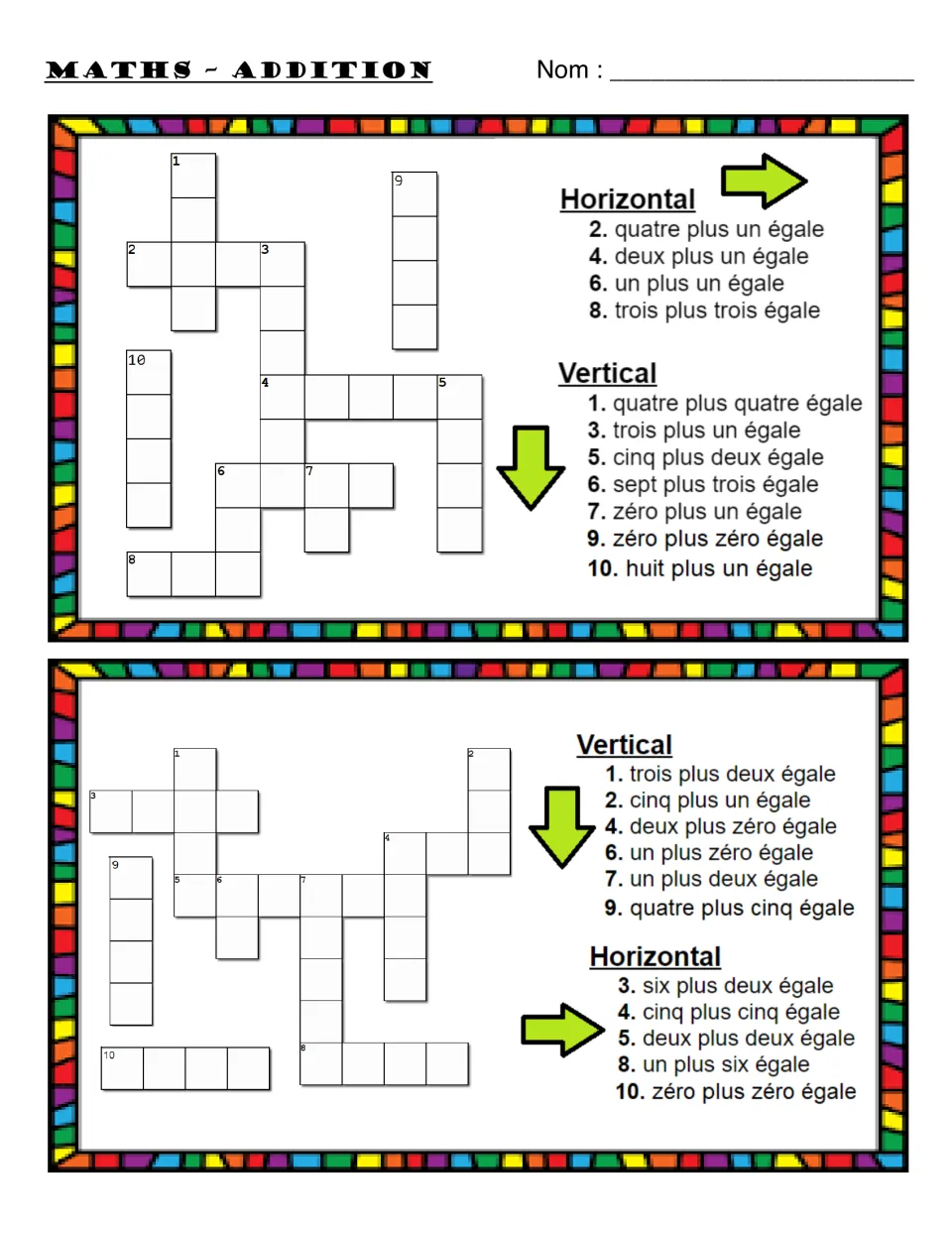 MATHS - ADDITION

Nom : ____

1

9

2

3

10

4

5

6

7

8

Horizontal
2. quatre plus un égale
4. deux plus un égale
6. un plus un égale
8. trois plus trois égale

Vertical
1. quatre plus quatre égale
3. trois plus un égale
5. cinq plus deux égale
6. sept plus trois égale
7. zéro plus un égale
9. zéro plus zéro égale
10. huit plus un égale

1

2

3

4

9

5

6

7

10

8

Vertical
1. trois plus deux égale
2. cinq plus un égale
4. deux plus zéro égale
6. un plus zéro égale
7. un plus deux égale
9. quatre plus cinq égale

Horizontal
3. six plus deux égale
4. cinq plus cinq égale
5. deux plus deux égale
8. un plus six égale
10. zéro plus zéro égale